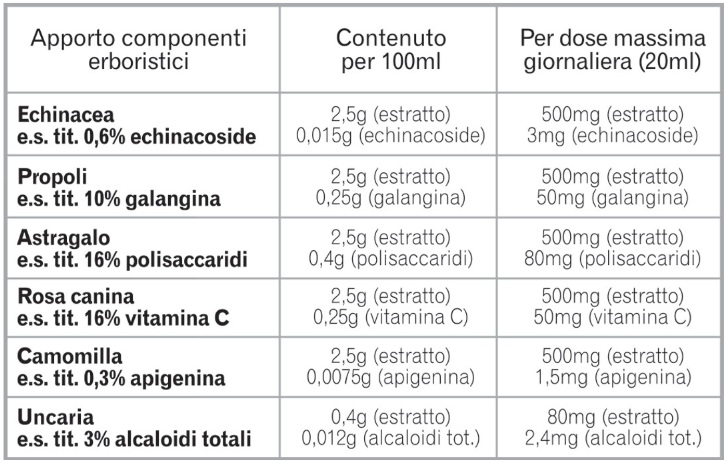 | Apporto componenti erboristici | Contenuto per 100ml | Per dose massima giornaliera (20ml) |
|---|---|---|
| Echinacea e.s. tit. 0,6% echinacoside | 2,5g (estratto) 0,015g (echinacoside) | 500mg (estratto) 3mg (echinacoside) |
| Propoli e.s. tit. 10% galangina | 2,5g (estratto) 0,25g (galangina) | 500mg (estratto) 50mg (galangina) |
| Astragalo e.s. tit. 16% polisaccaridi | 2,5g (estratto) 0,4g (polisaccaridi) | 500mg (estratto) 80mg (polisaccaridi) |
| Rosa canina e.s. tit. 16% vitamina C | 2,5g (estratto) 0,25g (vitamina C) | 500mg (estratto) 50mg (vitamina C) |
| Camomilla e.s. tit. 0,3% apigenina | 2,5g (estratto) 0,0075g (apigenina) | 500mg (estratto) 1,5mg (apigenina) |
| Uncaria e.s. tit. 3% alcaloidi totali | 0,4g (estratto) 0,012g (alcaloidi tot.) | 80mg (estratto) 2,4mg (alcaloidi tot.) |